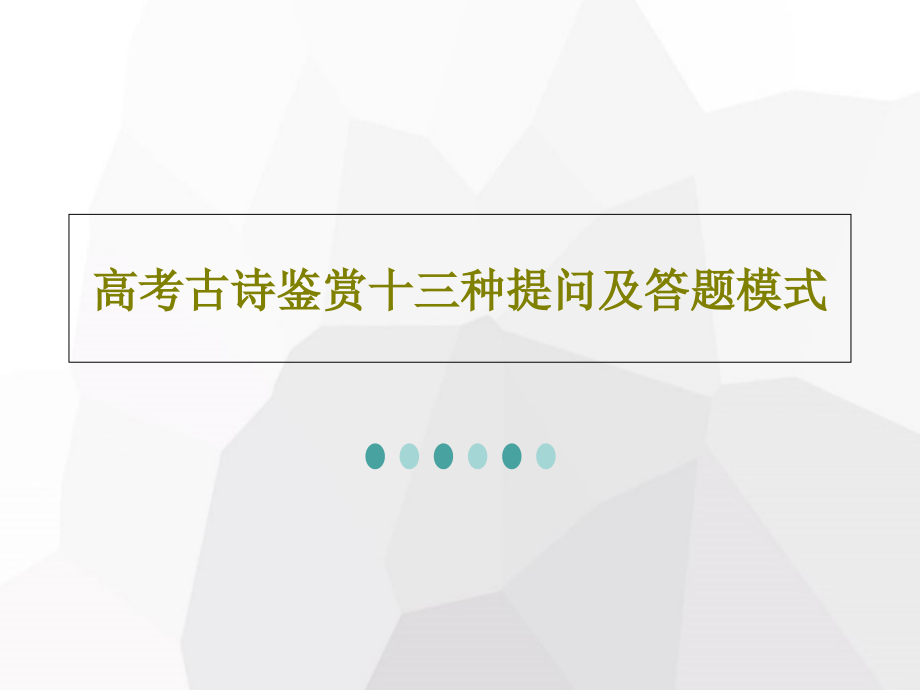 高考古诗鉴赏十三种提问及答题模式